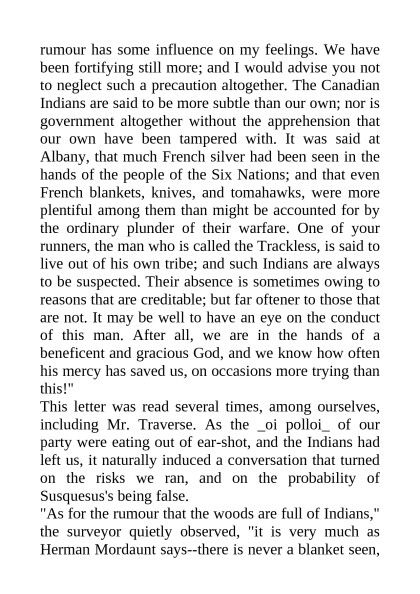 rumour has some influence on my feelings. We have been fortifying still more; and I would advise you not to neglect such a precaution altogether. The Canadian Indians are said to be more subtle than our own; nor is government altogether without the apprehension that our own have been tampered with. It was said at Albany, that much French silver had been seen in the hands of the people of the Six Nations; and that even French blankets, knives, and tomahawks, were more plentiful among them than might be accounted for by the ordinary plunder of their warfare. One of your runners, the man who is called the Trackless, is said to live out of his own tribe; and such Indians are always to be suspected. Their absence is sometimes owing to reasons that are creditable; but far oftener to those that are not. It may be well to have an eye on the conduct of this man. After all, we are in the hands of a beneficent and gracious God, and we know how often his mercy has saved us, on occasions more trying than this!"

This letter was read several times, among ourselves, including Mr. Traverse. As the _oi polloi_ of our party were eating out of ear-shot, and the Indians had left us, it naturally induced a conversation that turned on the risks we ran, and on the probability of Susquesus's being false.

"As for the rumour that the woods are full of Indians," the surveyor quietly observed, "it is very much as Herman Mordaunt says--there is never a blanket seen,